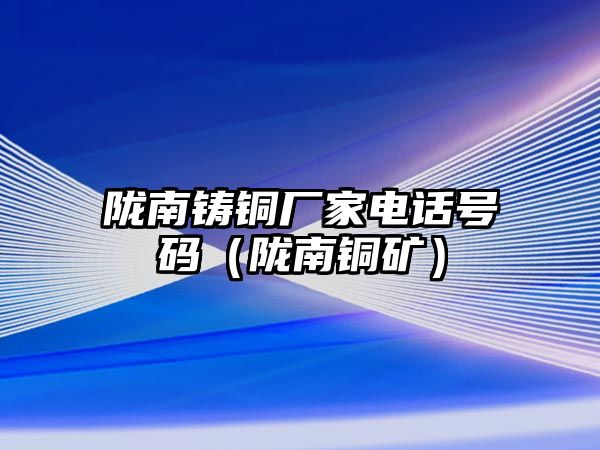 陇南铸铜厂家电话号码（陇南铜矿）